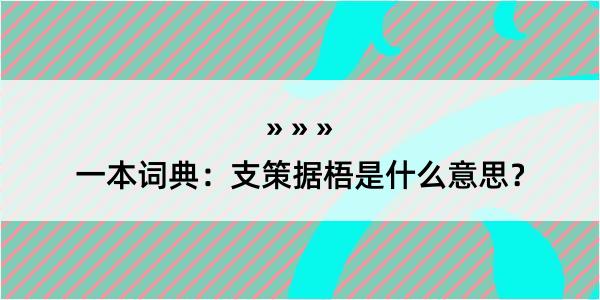 » » »

一本词典：支策据梧是什么意思？